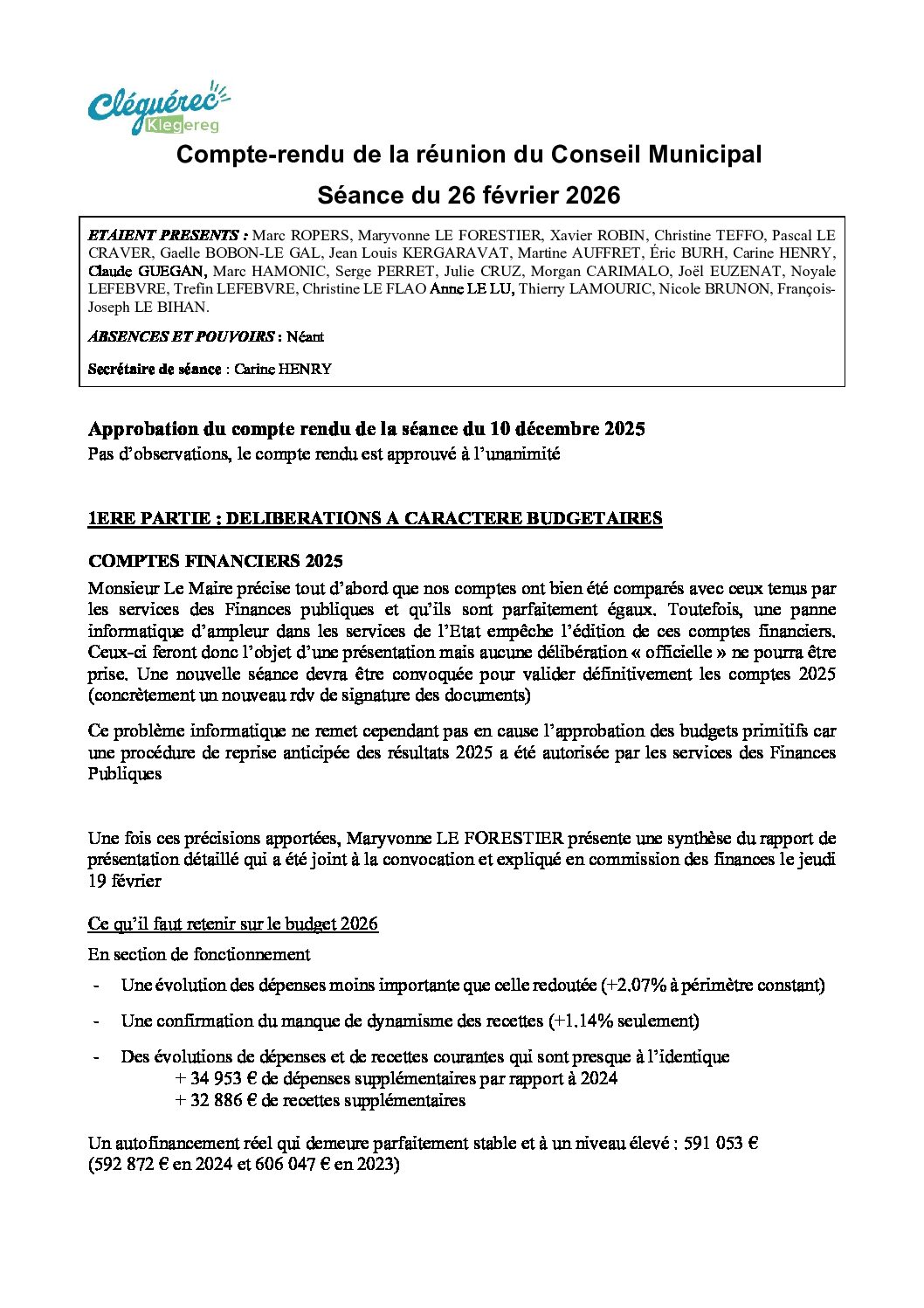 Cléguérec
Klegereg

Compte-rendu de la réunion du Conseil Municipal

Séance du 26 février 2026

ETAIENT PRESENTS : Marc ROPERS, Maryvonne LE FORESTIER, Xavier ROBIN, Christine TEFFO, Pascal LE CRAVER, Gaelle BOBON-LE GAL, Jean Louis KERGARAVAT, Martine AUFFRET, Éric BURH, Carine HENRY, Claude GUEGAN, Marc HAMONIC, Serge PERRET, Julie CRUZ, Morgan CARIMALO, Joël EUZENAT, Noyale LEFEBVRE, Trefin LEFEBVRE, Christine LE FLAO Anne LE LU, Thierry LAMOURIC, Nicole BRUNON, François-Joseph LE BIHAN.

ABSENCES ET POUVOIRS : Néant

Secrétaire de séance : Carine HENRY

Approbation du compte rendu de la séance du 10 décembre 2025
Pas d'observations, le compte rendu est approuvé à l'unanimité

1ERE PARTIE : DELIBERATIONS A CARACTERE BUDGETAIRES

COMPTES FINANCIERS 2025
Monsieur Le Maire précise tout d'abord que nos comptes ont bien été comparés avec ceux tenus par les services des Finances publiques et qu'ils sont parfaitement égaux. Toutefois, une panne informatique d'ampleur dans les services de l'Etat empêche l'édition de ces comptes financiers. Ceux-ci feront donc l'objet d'une présentation mais aucune délibération « officielle » ne pourra être prise. Une nouvelle séance devra être convoquée pour valider définitivement les comptes 2025 (concrètement un nouveau rdv de signature des documents)

Ce problème informatique ne remet cependant pas en cause l'approbation des budgets primitifs car une procédure de reprise anticipée des résultats 2025 a été autorisée par les services des Finances Publiques

Une fois ces précisions apportées, Maryvonne LE FORESTIER présente une synthèse du rapport de présentation détaillé qui a été joint à la convocation et expliqué en commission des finances le jeudi 19 février

Ce qu'il faut retenir sur le budget 2026

En section de fonctionnement

- Une évolution des dépenses moins importante que celle redoutée (+2.07% à périmètre constant)
- Une confirmation du manque de dynamisme des recettes (+1.14% seulement)
- Des évolutions de dépenses et de recettes courantes qui sont presque à l'identique
+ 34 953 € de dépenses supplémentaires par rapport à 2024
+ 32 886 € de recettes supplémentaires

Un autofinancement réel qui demeure parfaitement stable et à un niveau élevé : 591 053 € (592 872 € en 2024 et 606 047 € en 2023)